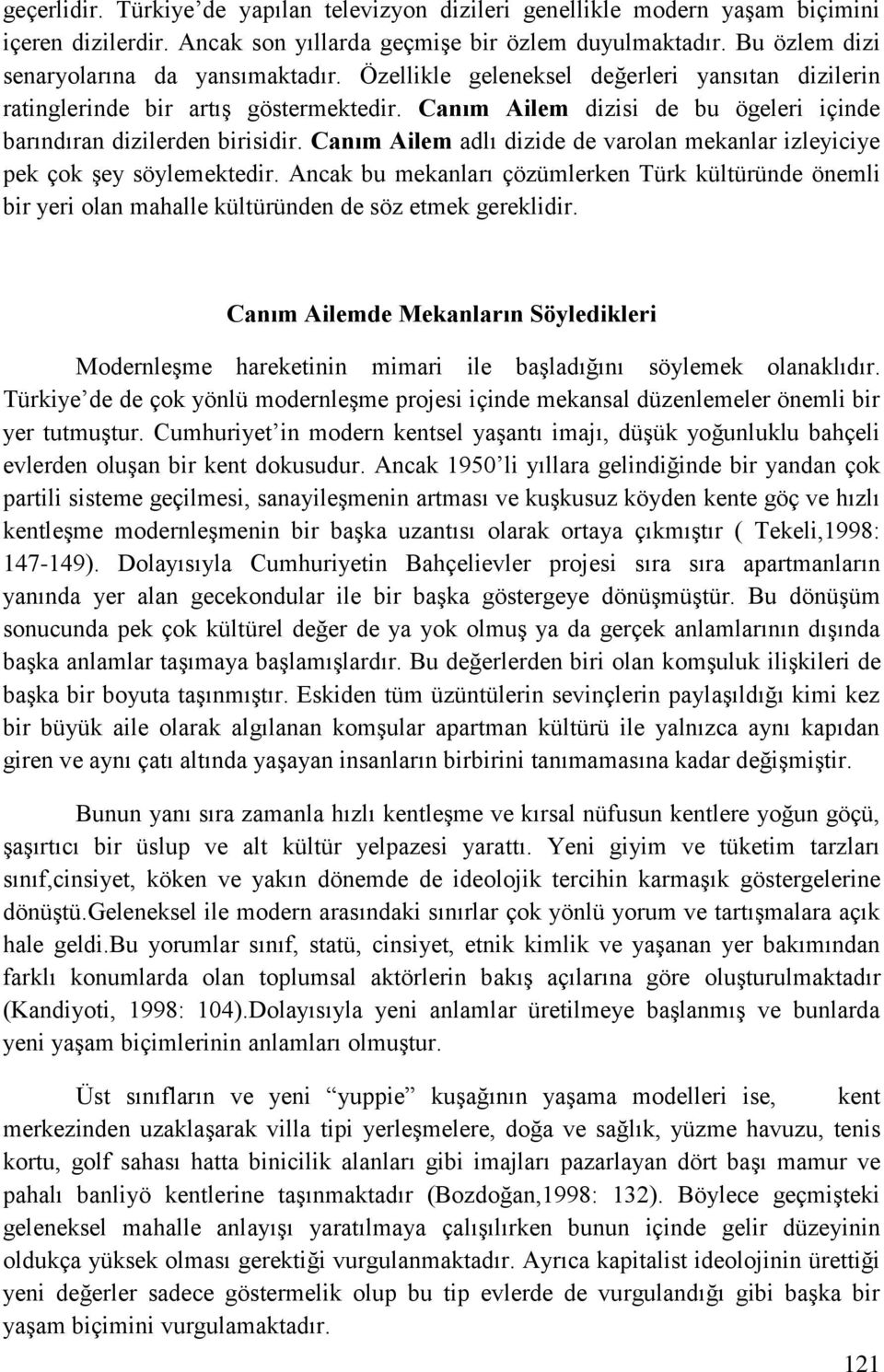 geçerlidir. Türkiye'de yapılan televizyon dizileri genellikle modern yaşam biçimini içeren dizilerdir. Ancak son yıllarda geçmişe bir özlem duyulmaktadır. Bu özlem dizi senaryolarına da yansımaktadır. Özellikle geleneksel değerleri yansıtan dizilerin ratinglerinde bir artış göstermektedir. Canım Ailem dizisi de bu ögeleri içinde barındıran dizilerden birisidir. Canım Ailem adlı dizide de varolan mekanlar izleyiciye pek çok şey söylemektedir. Ancak bu mekanları çözümlerken Türk kültüründe önemli bir yeri olan mahalle kültüründen de söz etmek gereklidir.

Canım Ailemde Mekanların Söyledikleri

Modernleşme hareketinin mimari ile başladığını söylemek olanaklıdır. Türkiye'de de çok yönlü modernleşme projesi içinde mekansal düzenlemeler önemli bir yer tutmuştur. Cumhuriyet'in modern kentsel yaşantı imajı, düşük yoğunluklu bahçeli evlerden oluşan bir kent dokusudur. Ancak 1950'li yıllara gelindiğinde bir yandan çok partili sisteme geçilmesi, sanayileşmenin artması ve kuşkusuz köyden kente göç ve hızlı kentleşme modernleşmenin bir başka uzantısı olarak ortaya çıkmıştır ( Tekeli,1998: 147-149). Dolayısıyla Cumhuriyetin Bahçelievler projesi sıra sıra apartmanların yanında yer alan gecekondular ile bir başka göstergeye dönüşmüştür. Bu dönüşüm sonucunda pek çok kültürel değer de ya yok olmuş ya da gerçek anlamlarının dışında başka anlamlar taşımaya başlamışlardır. Bu değerlerden biri olan komşuluk ilişkileri de başka bir boyuta taşınmıştır. Eskiden tüm üzüntülerin sevinçlerin paylaşıldığı kimi kez bir büyük aile olarak algılanan komşular apartman kültürü ile yalnızca aynı kapıdan giren ve aynı çatı altında yaşayan insanların birbirini tanımamasına kadar değişmiştir.

Bunun yanı sıra zamanla hızlı kentleşme ve kırsal nüfusun kentlere yoğun göçü, şaşırtıcı bir üslup ve alt kültür yelpazesi yarattı. Yeni giyim ve tüketim tarzları sınıf,cinsiyet, köken ve yakın dönemde de ideolojik tercihin karmaşık göstergelerine dönüştü.Geleneksel ile modern arasındaki sınırlar çok yönlü yorum ve tartışmalara açık hale geldi.Bu yorumlar sınıf, statü, cinsiyet, etnik kimlik ve yaşanan yer bakımından farklı konumlarda olan toplumsal aktörlerin bakış açılarına göre oluşturulmaktadır (Kandiyoti, 1998: 104).Dolayısıyla yeni anlamlar üretilmeye başlanmış ve bunlarda yeni yaşam biçimlerinin anlamları olmuştur.

Üst sınıfların ve yeni "yuppie" kuşağının yaşama modelleri ise, kent merkezinden uzaklaşarak villa tipi yerleşmelere, doğa ve sağlık, yüzme havuzu, tenis kortu, golf sahası hatta binicilik alanları gibi imajları pazarlayan dört başı mamur ve pahalı banliyö kentlerine taşınmaktadır (Bozdoğan,1998: 132). Böylece geçmişteki geleneksel mahalle anlayışı yaratılmaya çalışılırken bunun içinde gelir düzeyinin oldukça yüksek olması gerektiği vurgulanmaktadır. Ayrıca kapitalist ideolojinin ürettiği yeni değerler sadece göstermelik olup bu tip evlerde de vurgulandığı gibi başka bir yaşam biçimini vurgulamaktadır.

121